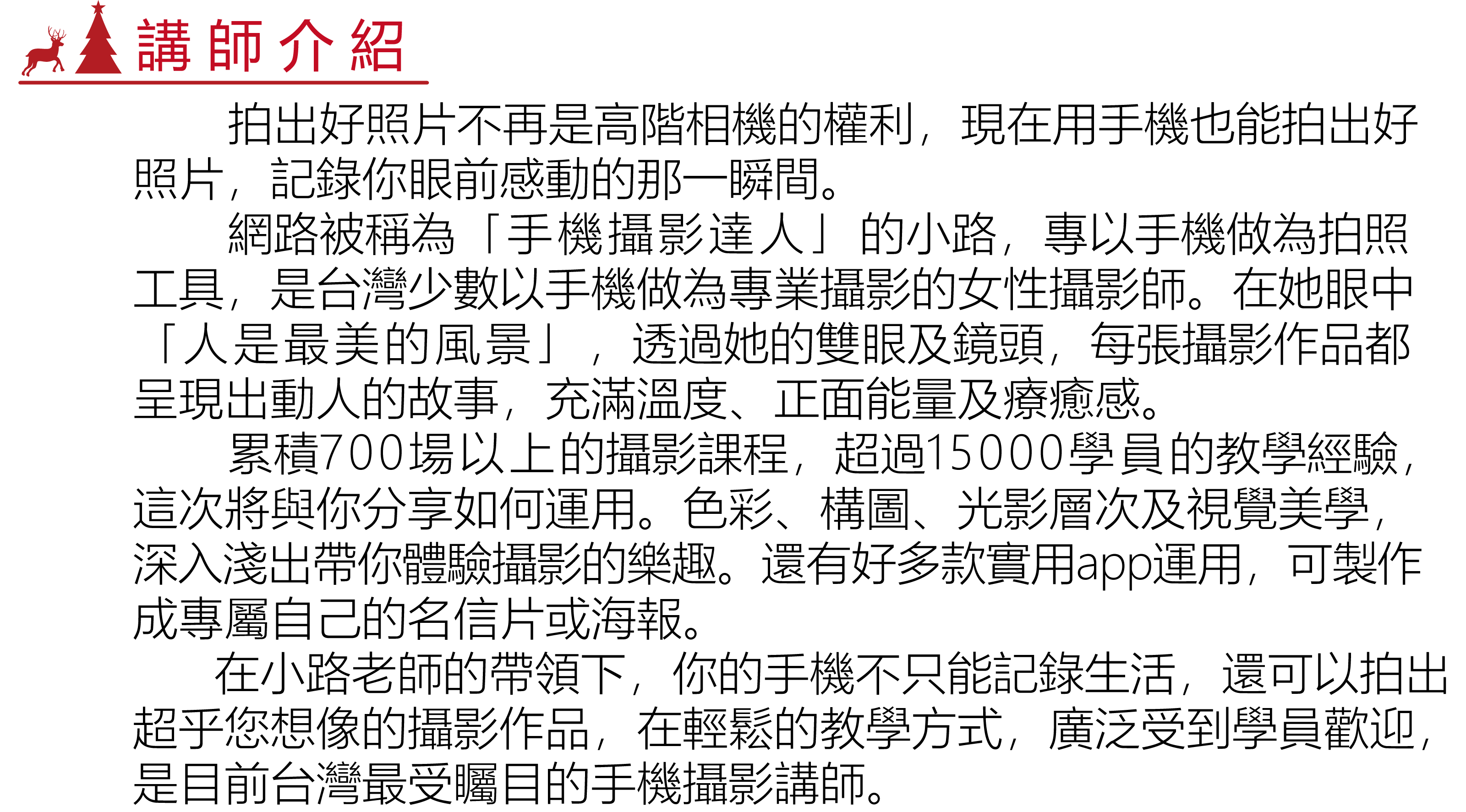 講師介紹

拍出好照片不再是高階相機的權利，現在用手機也能拍出好照片，記錄你眼前感動的那一瞬間。

網路被稱為「手機攝影達人」的小路，專以手機做為拍照工具，是台灣少數以手機做為專業攝影的女性攝影師。在她眼中「人是最美的風景」，透過她的雙眼及鏡頭，每張攝影作品都呈現出動人的故事，充滿溫度、正面能量及療癒感。

累積700場以上的攝影課程，超過15000學員的教學經驗，這次將與你分享如何運用。色彩、構圖、光影層次及視覺美學，深入淺出帶你體驗攝影的樂趣。還有好多款實用app運用，可製作成專屬自己的名信片或海報。

在小路老師的帶領下，你的手機不只能記錄生活，還可以拍出超乎您想像的攝影作品，在輕鬆的教學方式，廣泛受到學員歡迎，是目前台灣最受矚目的手機攝影講師。